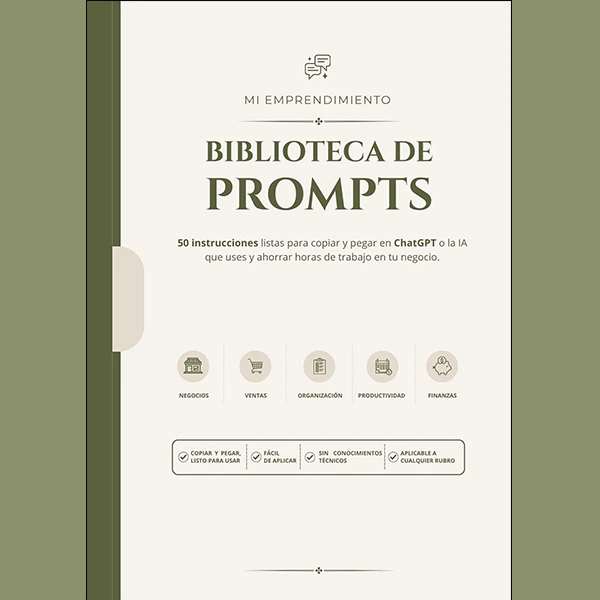 MI EMPRENDIMIENTO

BIBLIOTECA DE PROMPTS

50 instrucciones listas para copiar y pegar en ChatGPT o la IA que uses y ahorrar horas de trabajo en tu negocio.

NEGOCIOS

VENTAS

ORGANIZACIÓN

PRODUCTIVIDAD

FINANZAS

COPIAR Y PEGAR, LISTO PARA USAR

FÁCIL DE APLICAR

SIN CONOCIMIENTOS TÉCNICOS

APLICABLE A CUALQUIER RUBRO